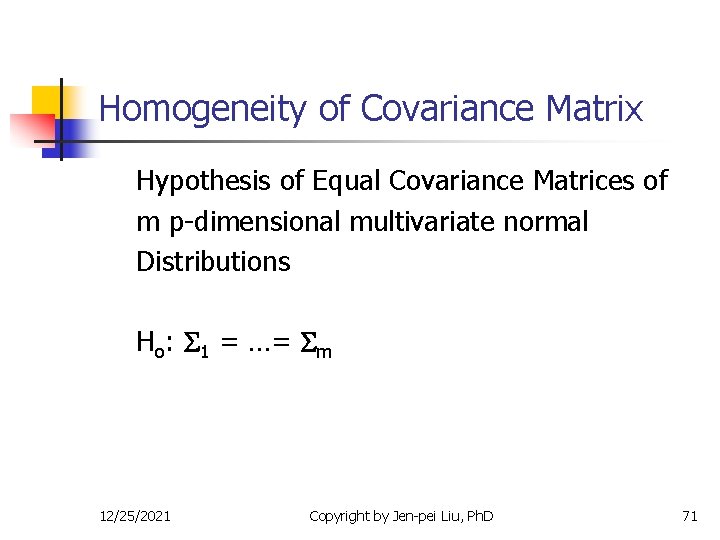 Homogeneity of Covariance Matrix

Hypothesis of Equal Covariance Matrices of m p-dimensional multivariate normal Distributions

$H_o$: $\Sigma_1 = \ldots = \Sigma_m$

12/25/2021

Copyright by Jen-pei Liu, PhD

71